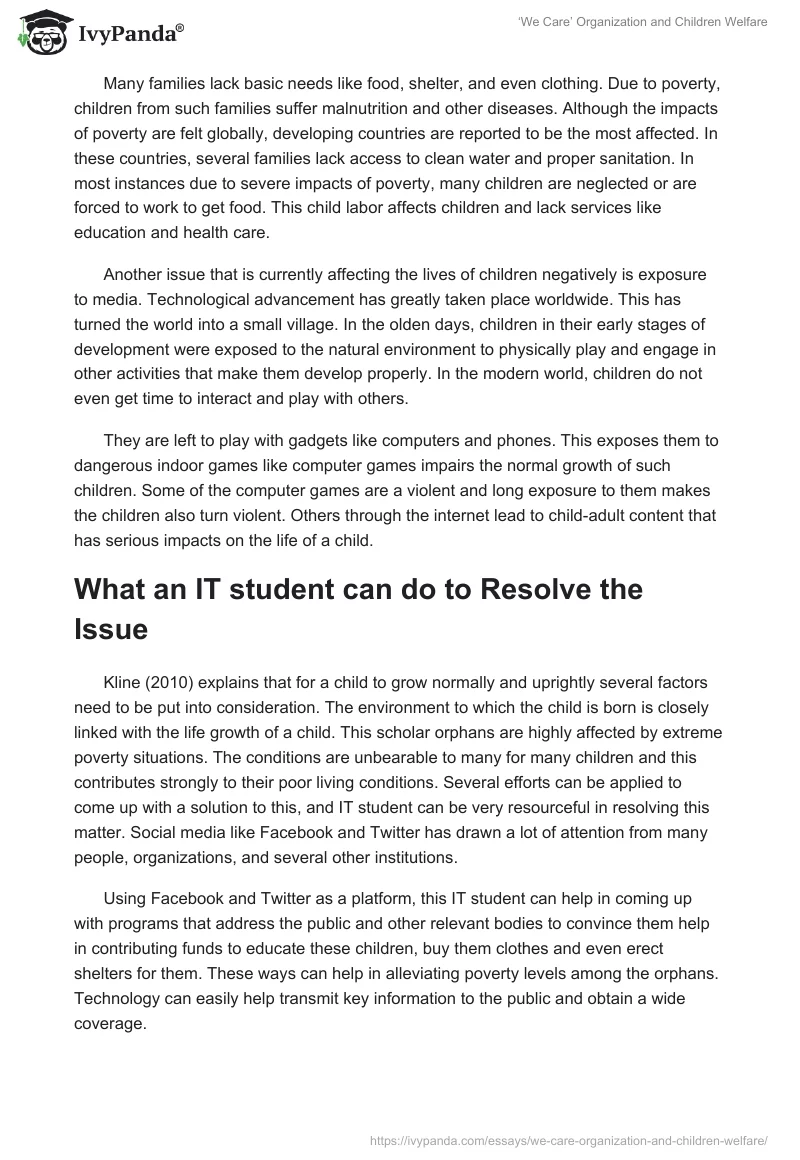 IvyPanda®

'We Care' Organization and Children Welfare

Many families lack basic needs like food, shelter, and even clothing. Due to poverty, children from such families suffer malnutrition and other diseases. Although the impacts of poverty are felt globally, developing countries are reported to be the most affected. In these countries, several families lack access to clean water and proper sanitation. In most instances due to severe impacts of poverty, many children are neglected or are forced to work to get food. This child labor affects children and lack services like education and health care.

Another issue that is currently affecting the lives of children negatively is exposure to media. Technological advancement has greatly taken place worldwide. This has turned the world into a small village. In the olden days, children in their early stages of development were exposed to the natural environment to physically play and engage in other activities that make them develop properly. In the modern world, children do not even get time to interact and play with others.

They are left to play with gadgets like computers and phones. This exposes them to dangerous indoor games like computer games impairs the normal growth of such children. Some of the computer games are a violent and long exposure to them makes the children also turn violent. Others through the internet lead to child-adult content that has serious impacts on the life of a child.

What an IT student can do to Resolve the Issue

Kline (2010) explains that for a child to grow normally and uprightly several factors need to be put into consideration. The environment to which the child is born is closely linked with the life growth of a child. This scholar orphans are highly affected by extreme poverty situations. The conditions are unbearable to many for many children and this contributes strongly to their poor living conditions. Several efforts can be applied to come up with a solution to this, and IT student can be very resourceful in resolving this matter. Social media like Facebook and Twitter has drawn a lot of attention from many people, organizations, and several other institutions.

Using Facebook and Twitter as a platform, this IT student can help in coming up with programs that address the public and other relevant bodies to convince them help in contributing funds to educate these children, buy them clothes and even erect shelters for them. These ways can help in alleviating poverty levels among the orphans. Technology can easily help transmit key information to the public and obtain a wide coverage.

https://ivypanda.com/essays/we-care-organization-and-children-welfare/